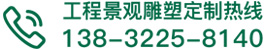 工程景观雕塑定制热线
138-3225-8140